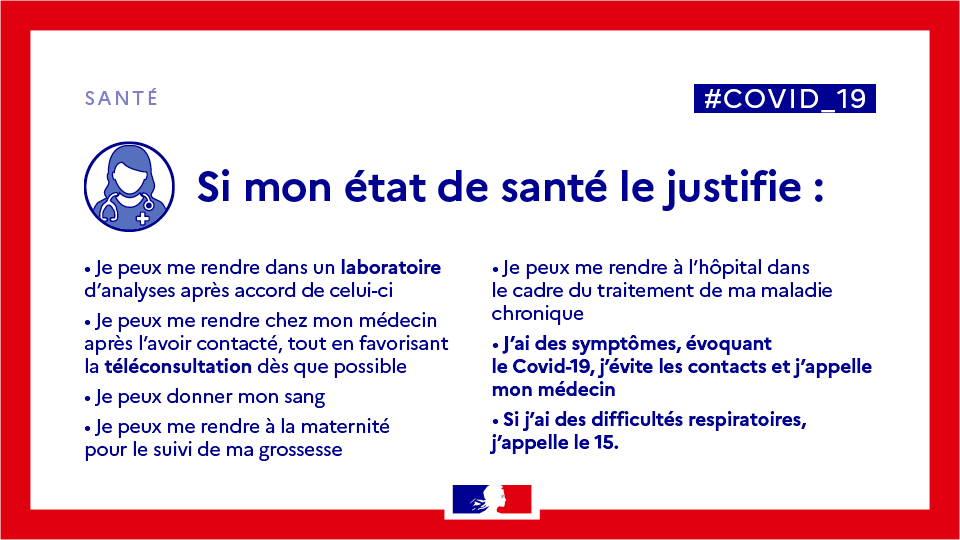 SANTÉ

#COVID_19

Si mon état de santé le justifie :

• Je peux me rendre dans un laboratoire d'analyses après accord de celui-ci

• Je peux me rendre chez mon médecin après l'avoir contacté, tout en favorisant la téléconsultation dès que possible

• Je peux donner mon sang

• Je peux me rendre à la maternité pour le suivi de ma grossesse

• Je peux me rendre à l'hôpital dans le cadre du traitement de ma maladie chronique

• J'ai des symptômes, évoquant le Covid-19, j'évite les contacts et j'appelle mon médecin

• Si j'ai des difficultés respiratoires, j'appelle le 15.